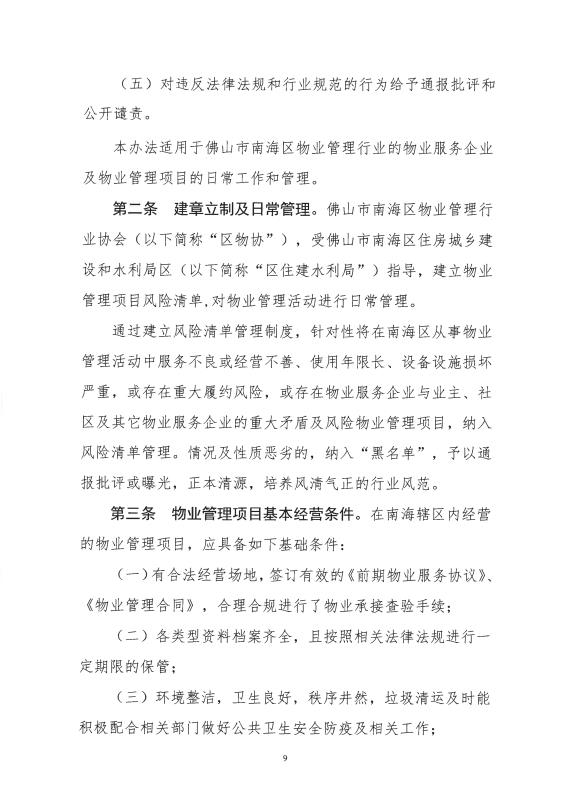 （五）对违反法律法规和行业规范的行为给予通报批评和公开谴责。

本办法适用于佛山市南海区物业管理行业的物业服务企业及物业管理项目的日常工作和管理。

第二条　建章立制及日常管理。佛山市南海区物业管理行业协会（以下简称“区物协”），受佛山市南海区住房城乡建设和水利局区（以下简称“区住建水利局”）指导，建立物业管理项目风险清单，对物业管理活动进行日常管理。

通过建立风险清单管理制度，针对性将在南海区从事物业管理活动中服务不良或经营不善、使用年限长、设备设施损坏严重，或存在重大履约风险，或存在物业服务企业与业主、社区及其它物业服务企业的重大矛盾及风险物业管理项目，纳入风险清单管理。情况及性质恶劣的，纳入“黑名单”，予以通报批评或曝光，正本清源，培养风清气正的行业风范。

第三条　物业管理项目基本经营条件。在南海辖区内经营的物业管理项目，应具备如下基础条件：

（一）有合法经营场地，签订有效的《前期物业服务协议》、《物业管理合同》，合理合规进行了物业承接查验手续；

（二）各类型资料档案齐全，且按照相关法律法规进行一定期限的保管；

（三）环境整洁，卫生良好，秩序井然，垃圾清运及时能积极配合相关部门做好公共卫生安全防疫及相关工作；

9